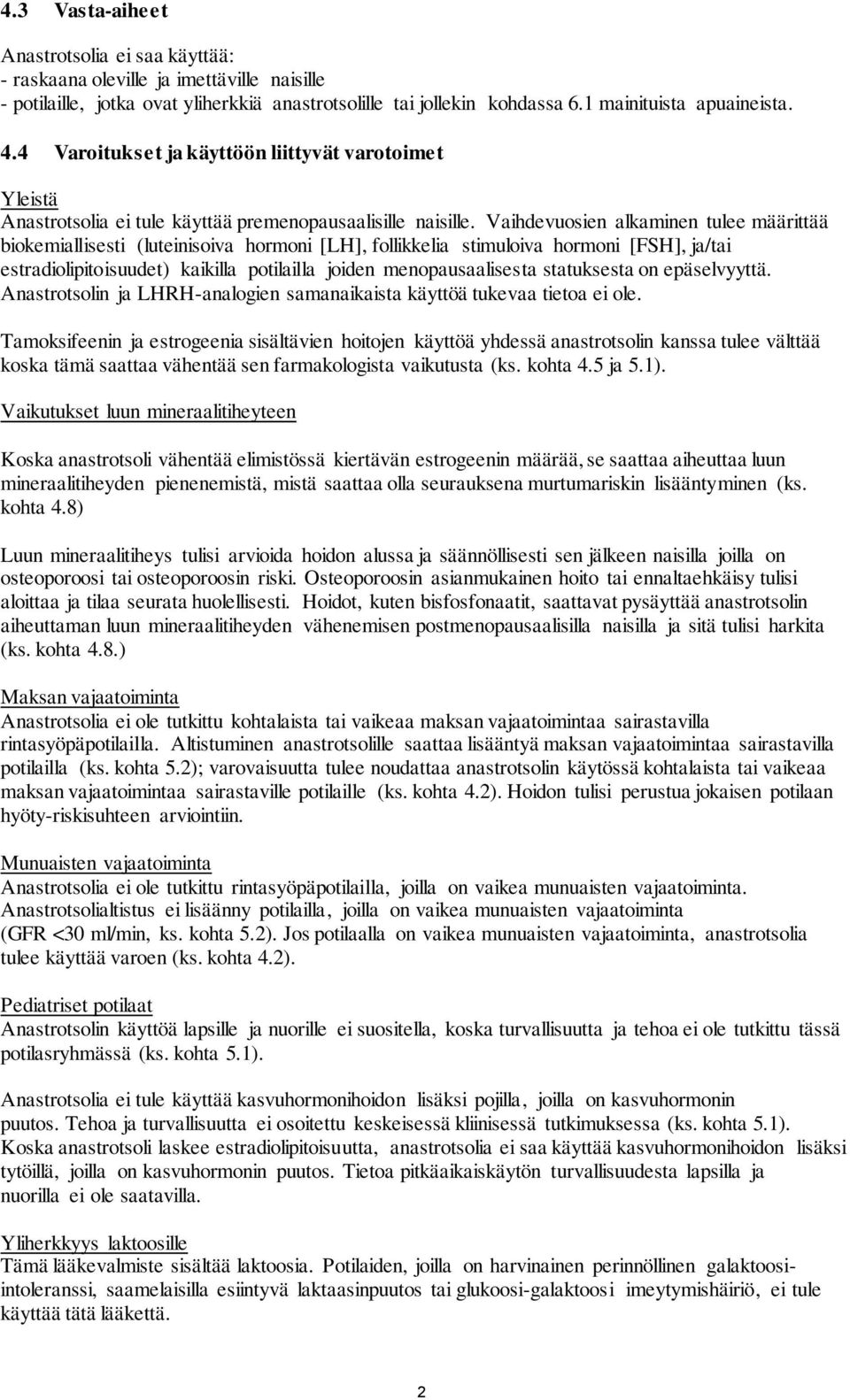 4.3 Vasta-aiheet

Anastrotsolia ei saa käyttää:
- raskaana oleville ja imettäville naisille
- potilaille, jotka ovat yliherkkiä anastrotsolille tai jollekin kohdassa 6.1 mainituista apuaineista.

4.4 Varoitukset ja käyttöön liittyvät varotoimet

Yleistä
Anastrotsolia ei tule käyttää premenopausaalisille naisille. Vaihdevuosien alkaminen tulee määrittää biokemiallisesti (luteinisoiva hormoni [LH], follikkelia stimuloiva hormoni [FSH], ja/tai estradiolipitoisuudet) kaikilla potilailla joiden menopausaalisesta statuksesta on epäselvyyttä. Anastrotsolin ja LHRH-analogien samanaikaista käyttöä tukevaa tietoa ei ole.

Tamoksifeenin ja estrogeenia sisältävien hoitojen käyttöä yhdessä anastrotsolin kanssa tulee välttää koska tämä saattaa vähentää sen farmakologista vaikutusta (ks. kohta 4.5 ja 5.1).

Vaikutukset luun mineraalitiheyteen

Koska anastrotsoli vähentää elimistössä kiertävän estrogeenin määrää, se saattaa aiheuttaa luun mineraalitiheyden pienenemistä, mistä saattaa olla seurauksena murtumariskin lisääntyminen (ks. kohta 4.8)

Luun mineraalitiheys tulisi arvioida hoidon alussa ja säännöllisesti sen jälkeen naisilla joilla on osteoporoosi tai osteoporoosin riski. Osteoporoosin asianmukainen hoito tai ennaltaehkäisy tulisi aloittaa ja tilaa seurata huolellisesti. Hoidot, kuten bisfosfonaatit, saattavat pysäyttää anastrotsolin aiheuttaman luun mineraalitiheyden vähenemisen postmenopausaalisilla naisilla ja sitä tulisi harkita (ks. kohta 4.8.)

Maksan vajaatoiminta
Anastrotsolia ei ole tutkittu kohtalaista tai vaikeaa maksan vajaatoimintaa sairastavilla rintasyöpäpotilailla. Altistuminen anastrotsolille saattaa lisääntyä maksan vajaatoimintaa sairastavilla potilailla (ks. kohta 5.2); varovaisuutta tulee noudattaa anastrotsolin käytössä kohtalaista tai vaikeaa maksan vajaatoimintaa sairastaville potilaille (ks. kohta 4.2). Hoidon tulisi perustua jokaisen potilaan hyöty-riskisuhteen arviointiin.

Munuaisten vajaatoiminta
Anastrotsolia ei ole tutkittu rintasyöpäpotilailla, joilla on vaikea munuaisten vajaatoiminta. Anastrotsolialtistus ei lisäänny potilailla, joilla on vaikea munuaisten vajaatoiminta (GFR <30 ml/min, ks. kohta 5.2). Jos potilaalla on vaikea munuaisten vajaatoiminta, anastrotsolia tulee käyttää varoen (ks. kohta 4.2).

Pediatriset potilaat
Anastrotsolin käyttöä lapsille ja nuorille ei suositella, koska turvallisuutta ja tehoa ei ole tutkittu tässä potilasryhmässä (ks. kohta 5.1).

Anastrotsolia ei tule käyttää kasvuhormonihoidon lisäksi pojilla, joilla on kasvuhormonin puutos. Tehoa ja turvallisuutta ei osoitettu keskeisessä kliinisessä tutkimuksessa (ks. kohta 5.1). Koska anastrotsoli laskee estradiolipitoisuutta, anastrotsolia ei saa käyttää kasvuhormonihoidon lisäksi tytöillä, joilla on kasvuhormonin puutos. Tietoa pitkäaikaiskäytön turvallisuudesta lapsilla ja nuorilla ei ole saatavilla.

Yliherkkyys laktoosille
Tämä lääkevalmiste sisältää laktoosia. Potilaiden, joilla on harvinainen perinnöllinen galaktoosi-intoleranssi, saamelaisilla esiintyvä laktaasinpuutos tai glukoosi-galaktoosi imeytymishäiriö, ei tule käyttää tätä lääkettä.

2